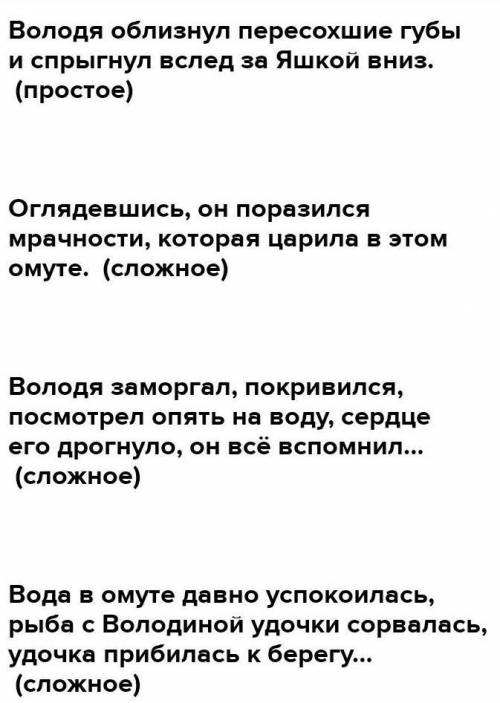 Володя облизнул пересохшие губы и спрыгнул вслед за Яшкой вниз. (простое)

Оглядевшись, он поразился мрачности, которая царила в этом омуте. (сложное)

Володя заморгал, покривился, посмотрел опять на воду, сердце его дрогнуло, он всё вспомнил... (сложное)

Вода в омуте давно успокоилась, рыба с Володиной удочки сорвалась, удочка прибилась к берегу... (сложное)